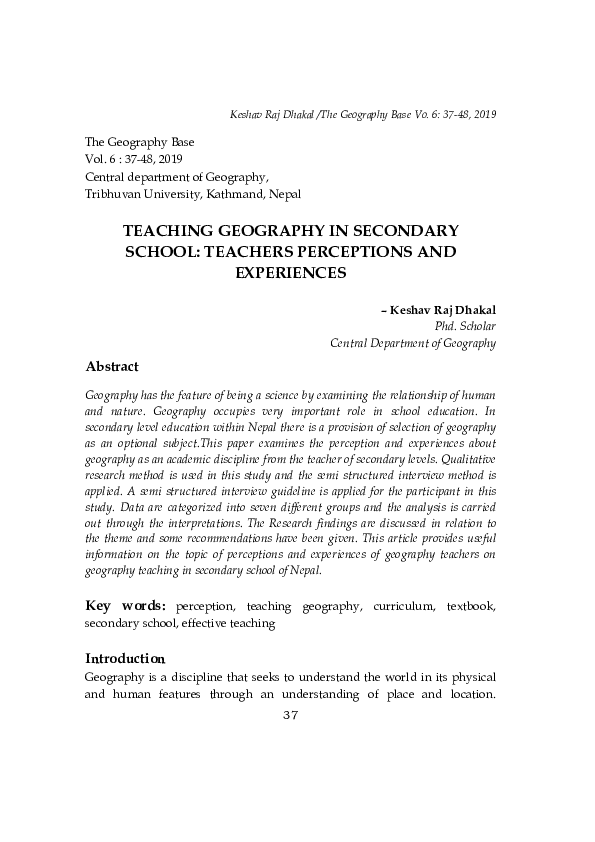 Keshav Raj Dhakal /The Geography Base Vo. 6: 37-48, 2019

The Geography Base
Vol. 6 : 37-48, 2019
Central department of Geography,
Tribhuvan University, Kathmand, Nepal

TEACHING GEOGRAPHY IN SECONDARY SCHOOL: TEACHERS PERCEPTIONS AND EXPERIENCES

– Keshav Raj Dhakal
Phd. Scholar
Central Department of Geography

Abstract

Geography has the feature of being a science by examining the relationship of human and nature. Geography occupies very important role in school education. In secondary level education within Nepal there is a provision of selection of geography as an optional subject.This paper examines the perception and experiences about geography as an academic discipline from the teacher of secondary levels. Qualitative research method is used in this study and the semi structured interview method is applied. A semi structured interview guideline is applied for the participant in this study. Data are categorized into seven different groups and the analysis is carried out through the interpretations. The Research findings are discussed in relation to the theme and some recommendations have been given. This article provides useful information on the topic of perceptions and experiences of geography teachers on geography teaching in secondary school of Nepal.

Key words: perception, teaching geography, curriculum, textbook, secondary school, effective teaching

Introduction

Geography is a discipline that seeks to understand the world in its physical and human features through an understanding of place and location.

37